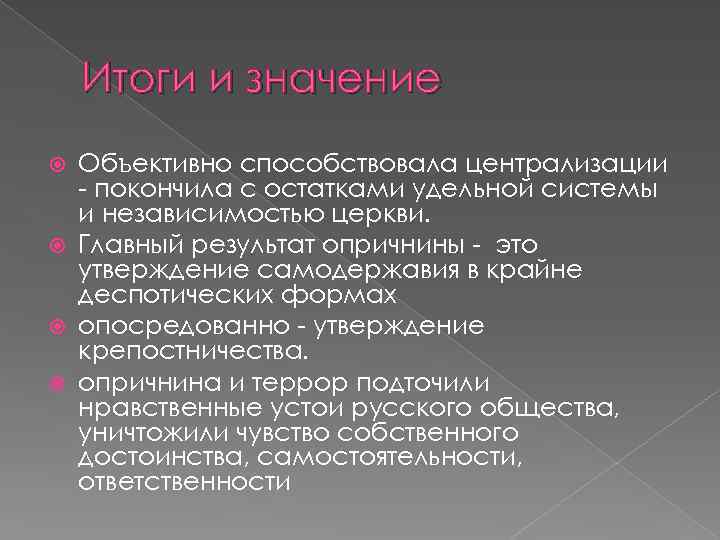 Итоги и значение

Объективно способствовала централизации - покончила с остатками удельной системы и независимостью церкви.

Главный результат опричнины - это утверждение самодержавия в крайне деспотических формах

опосредованно - утверждение крепостничества.

опричнина и террор подточили нравственные устои русского общества, уничтожили чувство собственного достоинства, самостоятельности, ответственности